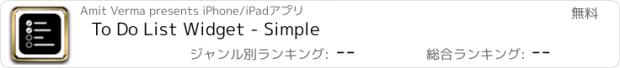 Amit Verma presents iPhone/iPadアプリ

無料

To Do List Widget - Simple

ジャンル別ランキング: --

総合ランキング: --